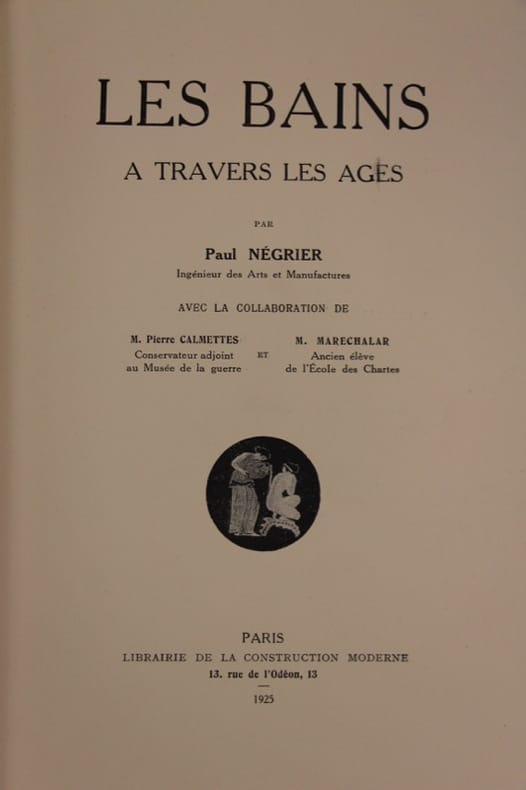 LES BAINS

A TRAVERS LES AGES

PAR

Paul NÉGRIER

Ingénieur des Arts et Manufactures

AVEC LA COLLABORATION DE

M. Pierre CALMETTES
Conservateur adjoint
au Musée de la guerre

ET

M. MARECHALAR
Ancien élève
de l'École des Chartes

PARIS

LIBRAIRIE DE LA CONSTRUCTION MODERNE

13, rue de l'Odéon, 13

1925